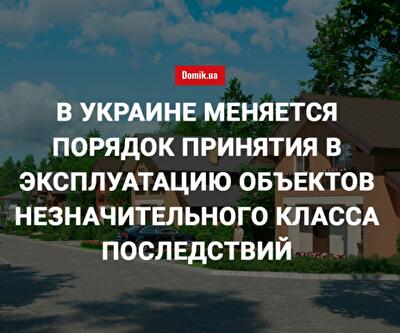 Domik.ua

В УКРАИНЕ МЕНЯЕТСЯ ПОРЯДОК ПРИНЯТИЯ В ЭКСПЛУАТАЦИЮ ОБЪЕКТОВ НЕЗНАЧИТЕЛЬНОГО КЛАССА ПОСЛЕДСТВИЙ